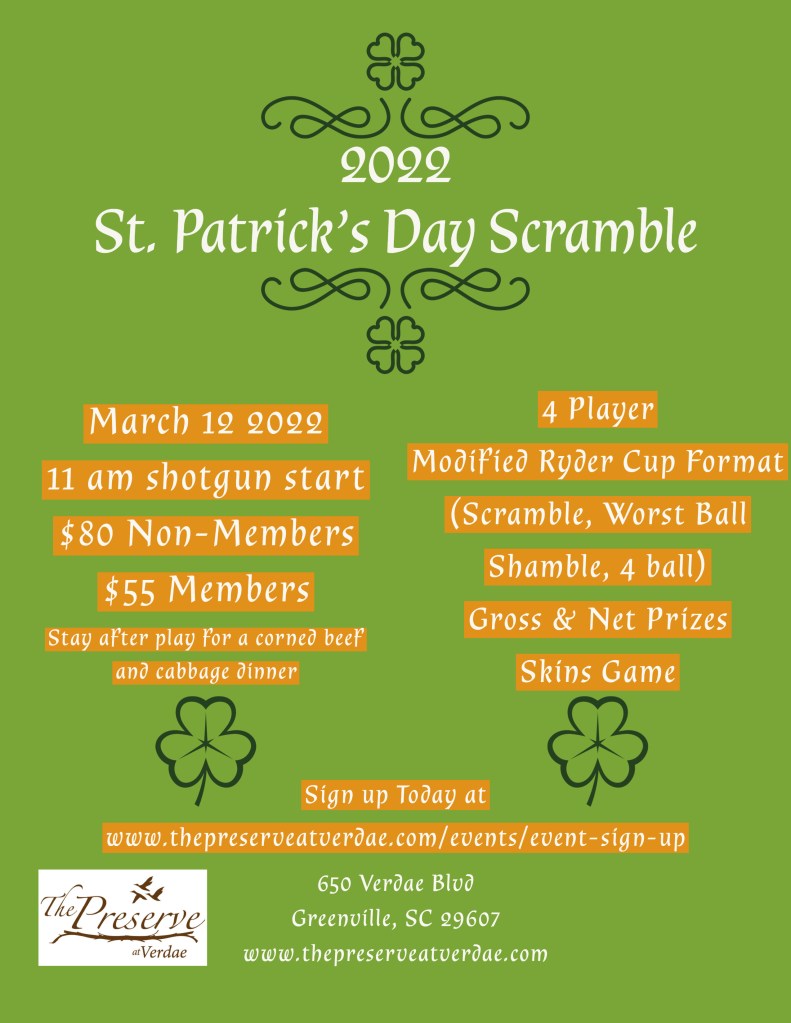 2022
St. Patrick's Day Scramble

March 12 2022
11 am shotgun start
$80 Non-Members
$55 Members
Stay after play for a corned beef and cabbage dinner

4 Player
Modified Ryder Cup Format
(Scramble, Worst Ball
Shamble, 4 ball)
Gross & Net Prizes
Skins Game

Sign up Today at
www.thepreserveatverdae.com/events/event-sign-up

The Preserve at Verdae

650 Verdae Blvd
Greenville, SC 29607
www.thepreserveatverdae.com